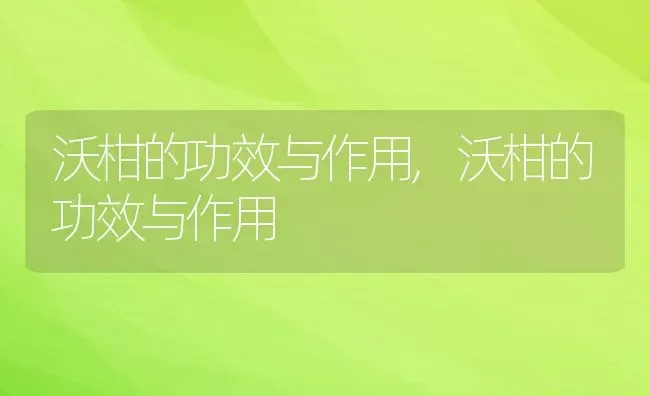 沃柑的功效与作用，沃柑的功效与作用